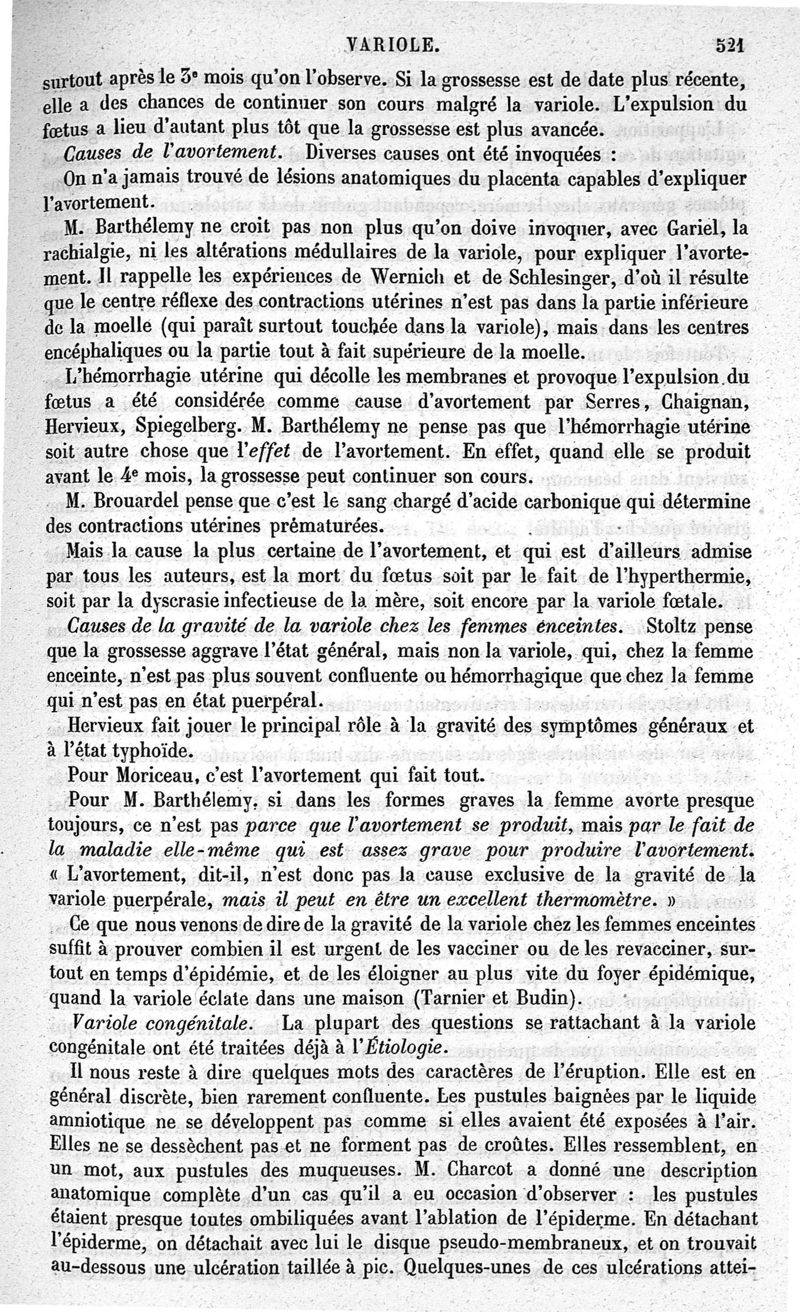 VARIOLE. 521

surtout après le 3e mois qu'on l'observe. Si la grossesse est de date plus récente, elle a des chances de continuer son cours malgré la variole. L'expulsion du fœtus a lieu d'autant plus tôt que la grossesse est plus avancée.

Causes de l'avortement. Diverses causes ont été invoquées :

On n'a jamais trouvé de lésions anatomiques du placenta capables d'expliquer l'avortement.

M. Barthélemy ne croit pas non plus qu'on doive invoquer, avec Gariel, la rachialgie, ni les altérations médullaires de la variole, pour expliquer l'avortement. Il rappelle les expériences de Wernich et de Schlesinger, d'où il résulte que le centre réflexe des contractions utérines n'est pas dans la partie inférieure de la moelle (qui paraît surtout touchée dans la variole), mais dans les centres encéphaliques ou la partie tout à fait supérieure de la moelle.

L'hémorrhagie utérine qui décolle les membranes et provoque l'expulsion du fœtus a été considérée comme cause d'avortement par Serres, Chaignan, Hervieux, Spiegelberg. M. Barthélemy ne pense pas que l'hémorrhagie utérine soit autre chose que l'effet de l'avortement. En effet, quand elle se produit avant le 4e mois, la grossesse peut continuer son cours.

M. Brouardel pense que c'est le sang chargé d'acide carbonique qui détermine des contractions utérines prématurées.

Mais la cause la plus certaine de l'avortement, et qui est d'ailleurs admise par tous les auteurs, est la mort du fœtus soit par le fait de l'hyperthermie, soit par la dyscrasie infectieuse de la mère, soit encore par la variole fœtale.

Causes de la gravité de la variole chez les femmes enceintes. Stoltz pense que la grossesse aggrave l'état général, mais non la variole, qui, chez la femme enceinte, n'est pas plus souvent confluente ou hémorrhagique que chez la femme qui n'est pas en état puerpéral.

Hervieux fait jouer le principal rôle à la gravité des symptômes généraux et à l'état typhoïde.

Pour Moriceau, c'est l'avortement qui fait tout.

Pour M. Barthélemy, si dans les formes graves la femme avorte presque toujours, ce n'est pas parce que l'avortement se produit, mais par le fait de la maladie elle-même qui est assez grave pour produire l'avortement. « L'avortement, dit-il, n'est donc pas la cause exclusive de la gravité de la variole puerpérale, mais il peut en être un excellent thermomètre. »

Ce que nous venons de dire de la gravité de la variole chez les femmes enceintes suffit à prouver combien il est urgent de les vacciner ou de les revacciner, surtout en temps d'épidémie, et de les éloigner au plus vite du foyer épidémique, quand la variole éclate dans une maison (Tarnier et Budin).

Variole congénitale. La plupart des questions se rattachant à la variole congénitale ont été traitées déjà à l'Étiologie.

Il nous reste à dire quelques mots des caractères de l'éruption. Elle est en général discrète, bien rarement confluente. Les pustules baignées par le liquide amniotique ne se développent pas comme si elles avaient été exposées à l'air. Elles ne se dessèchent pas et ne forment pas de croûtes. Elles ressemblent, en un mot, aux pustules des muqueuses. M. Charcot a donné une description anatomique complète d'un cas qu'il a eu occasion d'observer : les pustules étaient presque toutes ombiliquées avant l'ablation de l'épiderme. En détachant l'épiderme, on détachait avec lui le disque pseudo-membraneux, et on trouvait au-dessous une ulcération taillée à pic. Quelques-unes de ces ulcérations attei-